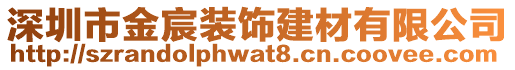 深圳市金宸装饰建材有限公司
http://szrandolphwat8.cn.coovee.com